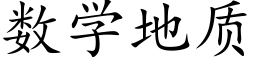 数学地质